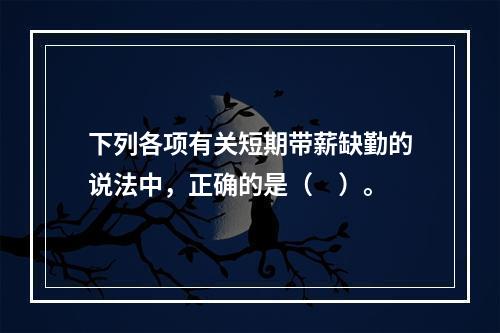 下列各项有关短期带薪缺勤的说法中，正确的是（　）。